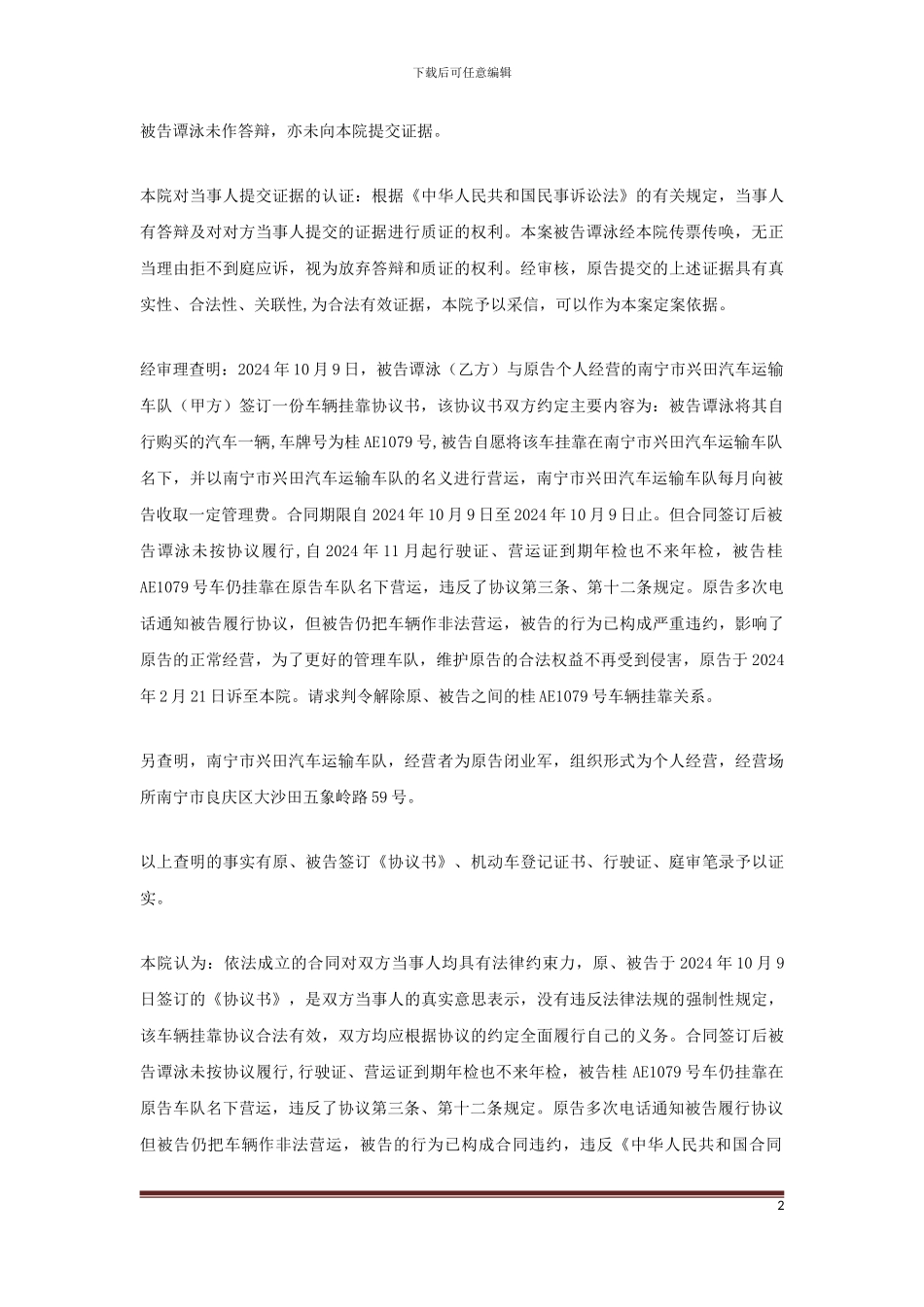 下载后可任意编辑

被告谭泳未作答辩，亦未向本院提交证据。

本院对当事人提交证据的认证：根据《中华人民共和国民事诉讼法》的有关规定，当事人有答辩及对对方当事人提交的证据进行质证的权利。本案被告谭泳经本院传票传唤，无正当理由拒不到庭应诉，视为放弃答辩和质证的权利。经审核，原告提交的上述证据具有真实性、合法性、关联性,为合法有效证据，本院予以采信，可以作为本案定案依据。

经审理查明：2024年10月9日，被告谭泳（乙方）与原告个人经营的南宁市兴田汽车运输车队（甲方）签订一份车辆挂靠协议书，该协议书双方约定主要内容为：被告谭泳将其自行购买的汽车一辆,车牌号为桂AE1079号,被告自愿将该车挂靠在南宁市兴田汽车运输车队名下，并以南宁市兴田汽车运输车队的名义进行营运，南宁市兴田汽车运输车队每月向被告收取一定管理费。合同期限自2024年10月9日至2024年10月9日止。但合同签订后被告谭泳未按协议履行,自2024年11月起行驶证、营运证到期年检也不来年检，被告桂AE1079号车仍挂靠在原告车队名下营运，违反了协议第三条、第十二条规定。原告多次电话通知被告履行协议，但被告仍把车辆作非法营运，被告的行为已构成严重违约，影响了原告的正常经营，为了更好的管理车队，维护原告的合法权益不再受到侵害，原告于2024年2月21日诉至本院。请求判令解除原、被告之间的桂AE1079号车辆挂靠关系。

另查明，南宁市兴田汽车运输车队，经营者为原告闭业军，组织形式为个人经营，经营场所南宁市良庆区大沙田五象岭路59号。

以上查明的事实有原、被告签订《协议书》、机动车登记证书、行驶证、庭审笔录予以证实。

本院认为：依法成立的合同对双方当事人均具有法律约束力，原、被告于2024年10月9日签订的《协议书》，是双方当事人的真实意思表示，没有违反法律法规的强制性规定，该车辆挂靠协议合法有效，双方均应根据协议的约定全面履行自己的义务。合同签订后被告谭泳未按协议履行,行驶证、营运证到期年检也不来年检，被告桂AE1079号车仍挂靠在原告车队名下营运，违反了协议第三条、第十二条规定。原告多次电话通知被告履行协议但被告仍把车辆作非法营运，被告的行为已构成合同违约，违反《中华人民共和国合同

2